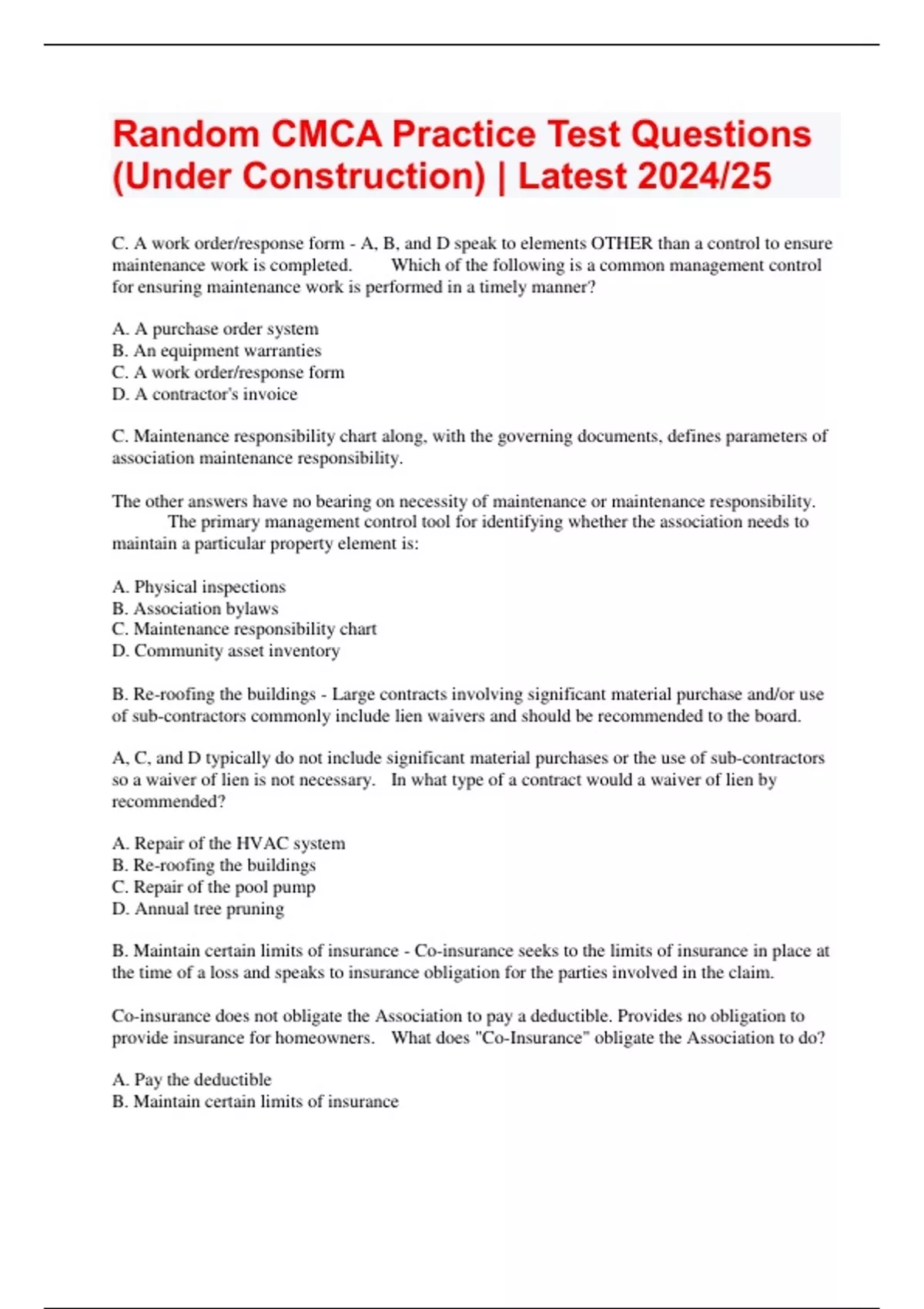 Random CMCA Practice Test Questions (Under Construction) | Latest 2024/25

C. A work order/response form - A, B, and D speak to elements OTHER than a control to ensure maintenance work is completed. Which of the following is a common management control for ensuring maintenance work is performed in a timely manner?

A. A purchase order system
B. An equipment warranties
C. A work order/response form
D. A contractor's invoice

C. Maintenance responsibility chart along, with the governing documents, defines parameters of association maintenance responsibility.

The other answers have no bearing on necessity of maintenance or maintenance responsibility. The primary management control tool for identifying whether the association needs to maintain a particular property element is:

A. Physical inspections
B. Association bylaws
C. Maintenance responsibility chart
D. Community asset inventory

B. Re-roofing the buildings - Large contracts involving significant material purchase and/or use of sub-contractors commonly include lien waivers and should be recommended to the board.

A, C, and D typically do not include significant material purchases or the use of sub-contractors so a waiver of lien is not necessary. In what type of a contract would a waiver of lien by recommended?

A. Repair of the HVAC system
B. Re-roofing the buildings
C. Repair of the pool pump
D. Annual tree pruning

B. Maintain certain limits of insurance - Co-insurance seeks to the limits of insurance in place at the time of a loss and speaks to insurance obligation for the parties involved in the claim.

Co-insurance does not obligate the Association to pay a deductible. Provides no obligation to provide insurance for homeowners. What does "Co-Insurance" obligate the Association to do?

A. Pay the deductible
B. Maintain certain limits of insurance